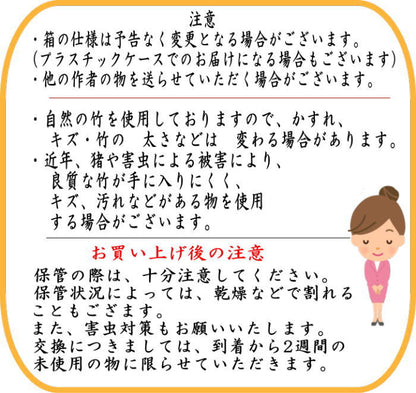 注意
・箱の仕様は予告なく変更となる場合がございます。
(プラスチックケースでのお届けになる場合もございます)
・他の作者の物を送らせていただく場合がございます。

・自然の竹を使用しておりますので、かすれ、キズ・竹の　太さなどは　変わる場合があります。
・近年、猪や害虫による被害により、良質な竹が手に入りにくく、キズ、汚れなどがある物を使用する場合がございます。

お買い上げ後の注意
保管の際は、十分注意してください。
保管状況によっては、乾燥などで割れることもござます。
また、害虫対策もお願いいたします。
交換につきましては、到着から2週間の未使用の物に限らせていただきます。